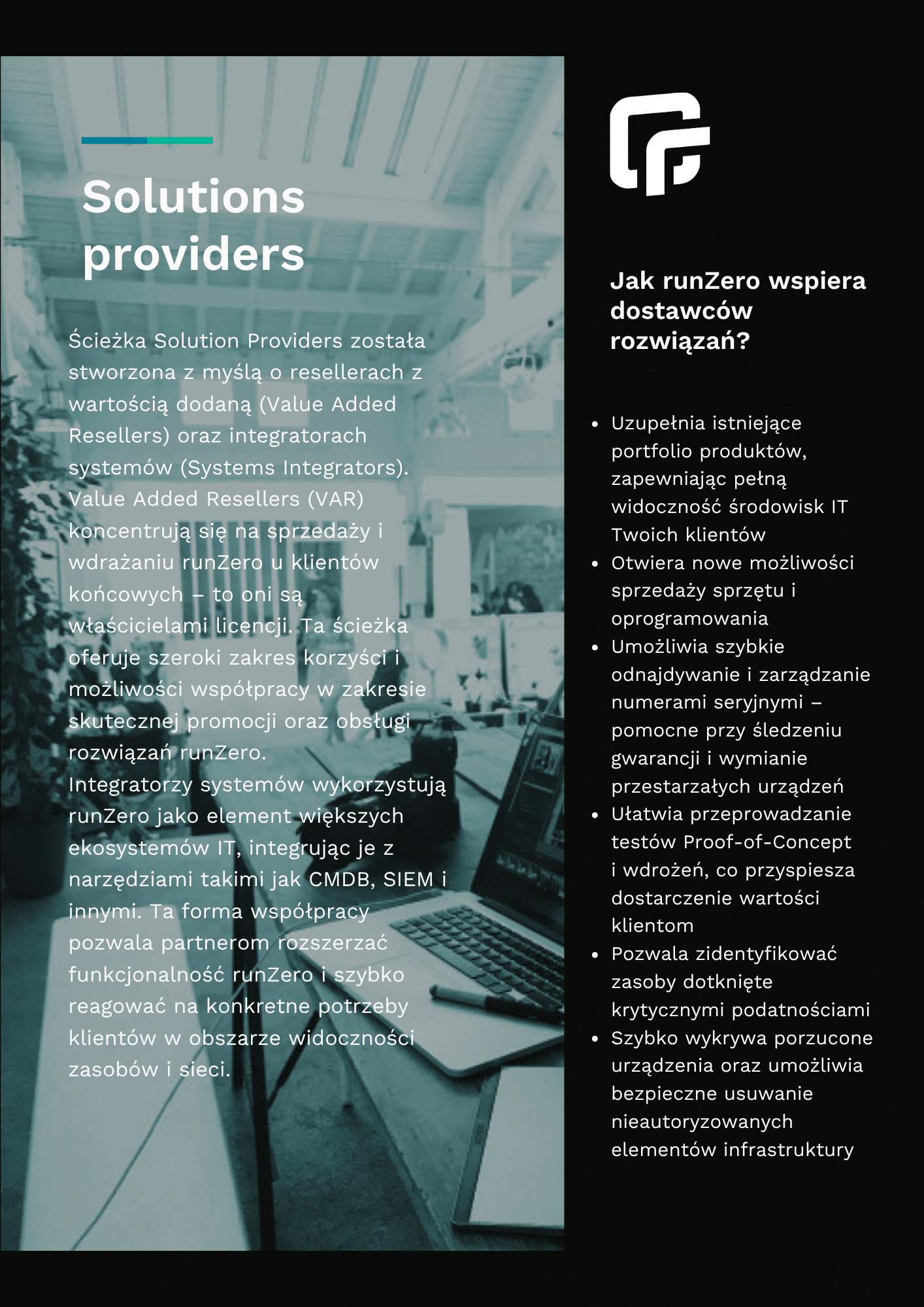 Solutions providers

Ścieżka Solution Providers została stworzona z myślą o resellerach z wartością dodaną (Value Added Resellers) oraz integratorach systemów (Systems Integrators). Value Added Resellers (VAR) koncentrują się na sprzedaży i wdrażaniu runZero u klientów końcowych – to oni są właścicielami licencji. Ta ścieżka oferuje szeroki zakres korzyści i możliwości współpracy w zakresie skutecznej promocji oraz obsługi rozwiązań runZero.
Integratorzy systemów wykorzystują runZero jako element większych ekosystemów IT, integrując je z narzędziami takimi jak CMDB, SIEM i innymi. Ta forma współpracy pozwala partnerom rozszerzać funkcjonalność runZero i szybko reagować na konkretne potrzeby klientów w obszarze widoczności zasobów i sieci.

Jak runZero wspiera dostawców rozwiązań?

• Uzupełnia istniejące portfolio produktów, zapewniając pełną widoczność środowisk IT Twoich klientów
• Otwiera nowe możliwości sprzedaży sprzętu i oprogramowania
• Umożliwia szybkie odnajdywanie i zarządzanie numerami seryjnymi – pomocne przy śledzeniu gwarancji i wymianie przestarzałych urządzeń
• Ułatwia przeprowadzanie testów Proof-of-Concept i wdrożeń, co przyspiesza dostarczenie wartości klientom
• Pozwala zidentyfikować zasoby dotknięte krytycznymi podatnościami
• Szybko wykrywa porzucone urządzenia oraz umożliwia bezpieczne usuwanie nieautoryzowanych elementów infrastruktury